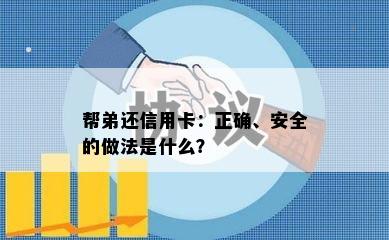 协议

帮弟还信用卡：正确、安全的做法是什么？